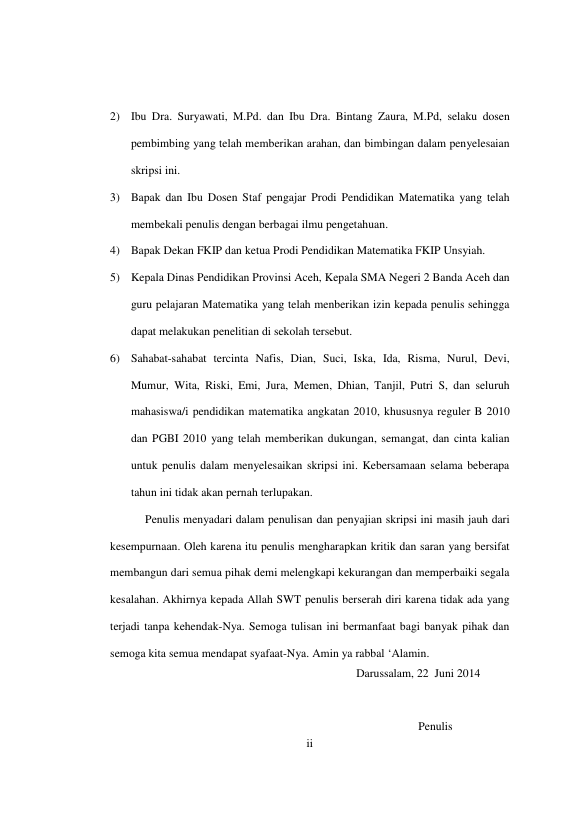 2) Ibu Dra. Suryawati, M.Pd. dan Ibu Dra. Bintang Zaura, M.Pd, selaku dosen pembimbing yang telah memberikan arahan, dan bimbingan dalam penyelesaian skripsi ini.

3) Bapak dan Ibu Dosen Staf pengajar Prodi Pendidikan Matematika yang telah membekali penulis dengan berbagai ilmu pengetahuan.

4) Bapak Dekan FKIP dan ketua Prodi Pendidikan Matematika FKIP Unsyiah.

5) Kepala Dinas Pendidikan Provinsi Aceh, Kepala SMA Negeri 2 Banda Aceh dan guru pelajaran Matematika yang telah menberikan izin kepada penulis sehingga dapat melakukan penelitian di sekolah tersebut.

6) Sahabat-sahabat tercinta Nafis, Dian, Suci, Iska, Ida, Risma, Nurul, Devi, Mumur, Wita, Riski, Emi, Jura, Memen, Dhian, Tanjil, Putri S, dan seluruh mahasiswa/i pendidikan matematika angkatan 2010, khususnya reguler B 2010 dan PGBI 2010 yang telah memberikan dukungan, semangat, dan cinta kalian untuk penulis dalam menyelesaikan skripsi ini. Kebersamaan selama beberapa tahun ini tidak akan pernah terlupakan.

Penulis menyadari dalam penulisan dan penyajian skripsi ini masih jauh dari kesempurnaan. Oleh karena itu penulis mengharapkan kritik dan saran yang bersifat membangun dari semua pihak demi melengkapi kekurangan dan memperbaiki segala kesalahan. Akhirnya kepada Allah SWT penulis berserah diri karena tidak ada yang terjadi tanpa kehendak-Nya. Semoga tulisan ini bermanfaat bagi banyak pihak dan semoga kita semua mendapat syafaat-Nya. Amin ya rabbal 'Alamin.

Darussalam, 22 Juni 2014

Penulis

ii